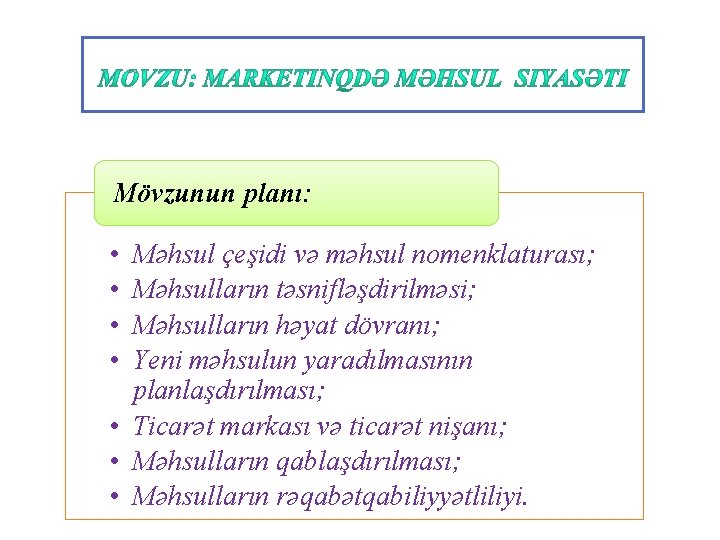 MOVZU: MARKETINQDƏ MƏHSUL SIYASƏTI

Mövzunun planı:

• Məhsul çeşidi və məhsul nomenklaturası;
• Məhsulların təsnifləşdirilməsi;
• Məhsulların həyat dövranı;
• Yeni məhsulun yaradılmasının planlaşdırılması;
• Ticarət markası və ticarət nişanı;
• Məhsulların qablaşdırılması;
• Məhsulların rəqabətqabiliyyətliliyi.